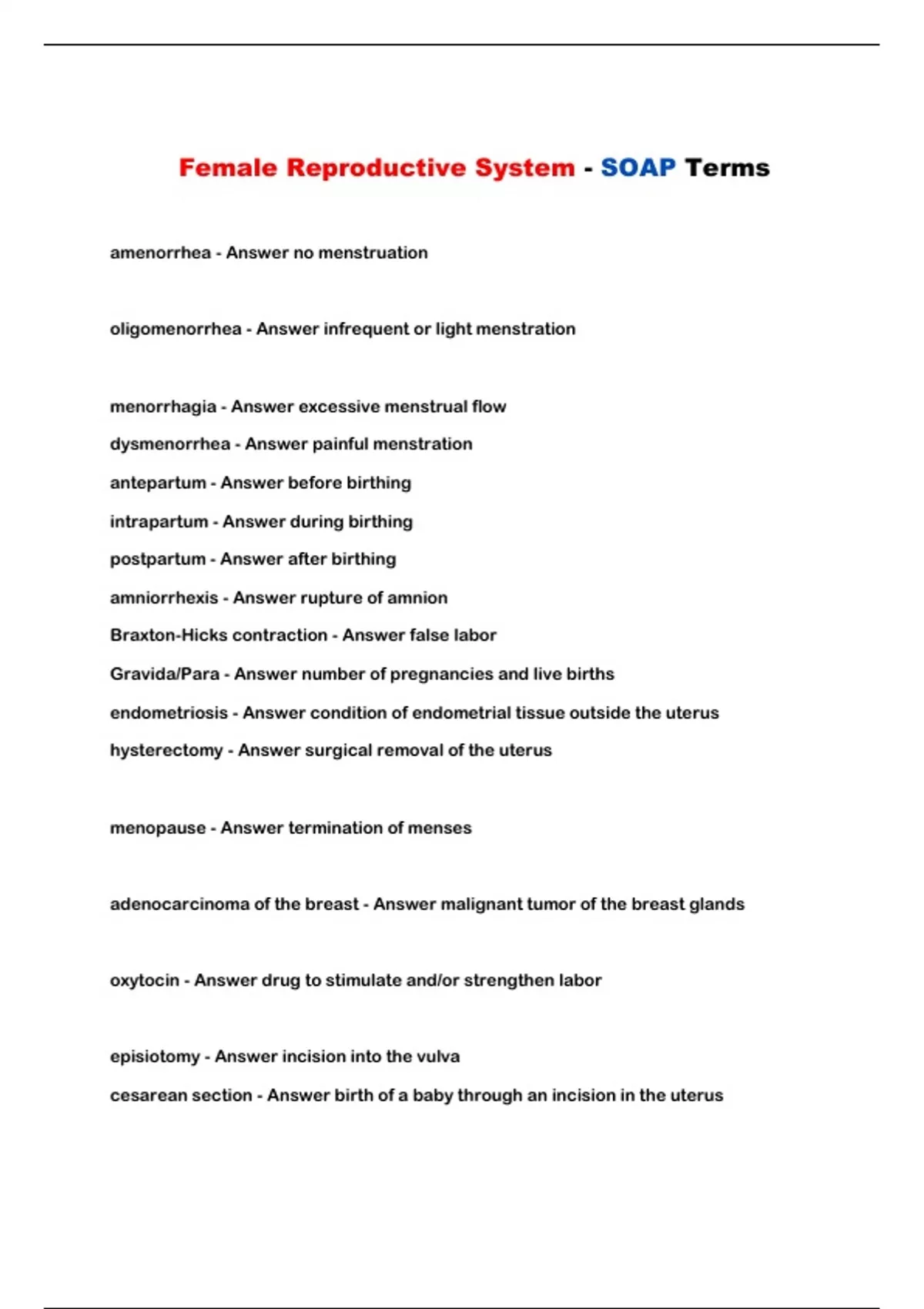 Female Reproductive System - SOAP Terms

amenorrhea - Answer no menstruation

oligomenorrhea - Answer infrequent or light menstration

menorrhagia - Answer excessive menstrual flow

dysmenorrhea - Answer painful menstration

antepartum - Answer before birthing

intrapartum - Answer during birthing

postpartum - Answer after birthing

amniorrhexis - Answer rupture of amnion

Braxton-Hicks contraction - Answer false labor

Gravida/Para - Answer number of pregnancies and live births

endometriosis - Answer condition of endometrial tissue outside the uterus

hysterectomy - Answer surgical removal of the uterus

menopause - Answer termination of menses

adenocarcinoma of the breast - Answer malignant tumor of the breast glands

oxytocin - Answer drug to stimulate and/or strengthen labor

episiotomy - Answer incision into the vulva

cesarean section - Answer birth of a baby through an incision in the uterus